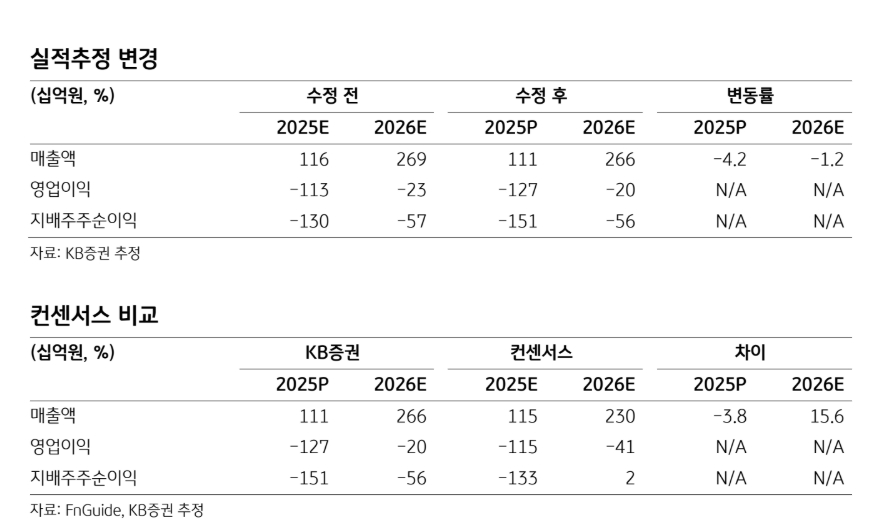 실적추정 변경

| (십억원, %) | 수정 전 | | 수정 후 | | 변동률 | |
|---|---|---|---|---|---|---|
| | 2025E | 2026E | 2025P | 2026E | 2025P | 2026E |
| 매출액 | 116 | 269 | 111 | 266 | -4.2 | -1.2 |
| 영업이익 | -113 | -23 | -127 | -20 | N/A | N/A |
| 지배주주순이익 | -130 | -57 | -151 | -56 | N/A | N/A |

자료: KB증권 추정

컨센서스 비교

| (십억원, %) | KB증권 | | 컨센서스 | | 차이 | |
|---|---|---|---|---|---|---|
| | 2025P | 2026E | 2025E | 2026E | 2025P | 2026E |
| 매출액 | 111 | 266 | 115 | 230 | -3.8 | 15.6 |
| 영업이익 | -127 | -20 | -115 | -41 | N/A | N/A |
| 지배주주순이익 | -151 | -56 | -133 | 2 | N/A | N/A |

자료: FnGuide, KB증권 추정